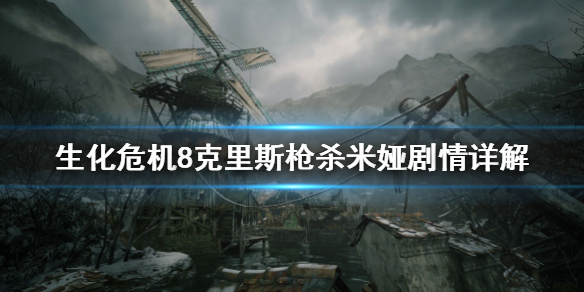 生化危机8克里斯枪杀米娅剧情详解